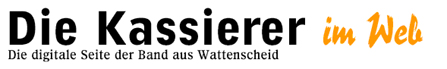 Die Kassierer im Web
Die digitale Seite der Band aus Wattenscheid